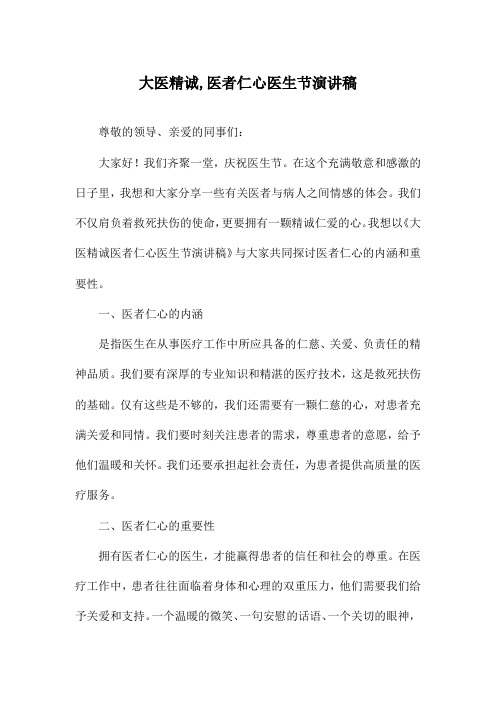 大医精诚,医者仁心医生节演讲稿

尊敬的领导、亲爱的同事们:

大家好！我们齐聚一堂，庆祝医生节。在这个充满敬意和感激的日子里，我想和大家分享一些有关医者与病人之间情感的体会。我们不仅肩负着救死扶伤的使命，更要拥有一颗精诚仁爱的心。我想以《大医精诚医者仁心医生节演讲稿》与大家共同探讨医者仁心的内涵和重要性。

一、医者仁心的内涵

是指医生在从事医疗工作中所应具备的仁慈、关爱、负责任的精神品质。我们要有深厚的专业知识和精湛的医疗技术，这是救死扶伤的基础。仅有这些是不够的，我们还需要有一颗仁慈的心，对患者充满关爱和同情。我们要时刻关注患者的需求，尊重患者的意愿，给予他们温暖和关怀。我们还要承担起社会责任，为患者提供高质量的医疗服务。

二、医者仁心的重要性

拥有医者仁心的医生，才能赢得患者的信任和社会的尊重。在医疗工作中，患者往往面临着身体和心理的双重压力，他们需要我们给予关爱和支持。一个温暖的微笑、一句安慰的话语、一个关切的眼神，